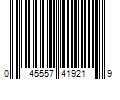 0 45557 41921 9